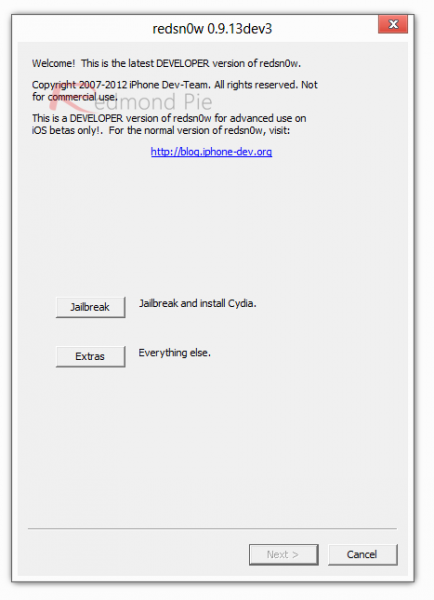 redsn0w 0.9.13dev3

Welcome! This is the latest DEVELOPER version of redsn0w.

Copyright 2007-2012 iPhone Dev-Team. All rights reserved. Not for commercial use.

Redmond Pie

This is a DEVELOPER version of redsn0w for advanced use on iOS betas only!. For the normal version of redsn0w, visit:

http://blog.iphone-dev.org

Jailbreak Jailbreak and install Cydia.

Extras Everything else.

Next > Cancel